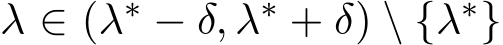 $\lambda \in (\lambda^* - \delta, \lambda^* + \delta) \setminus \{\lambda^*\}$